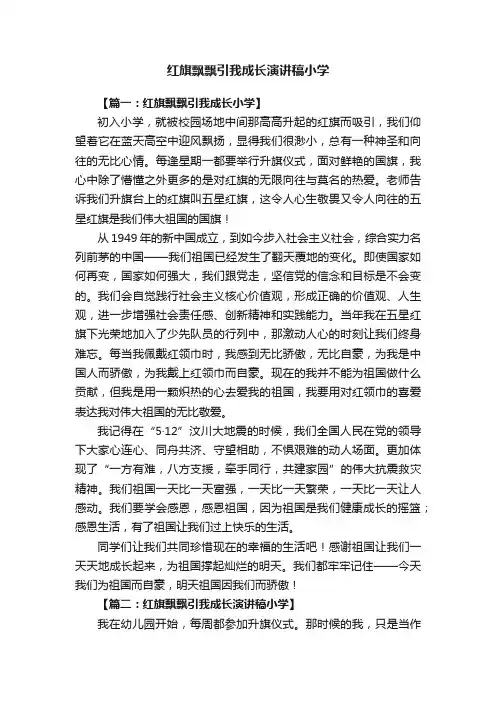 红旗飘飘引我成长演讲稿小学

【篇一：红旗飘飘引我成长小学】

初入小学，就被校园场地中间那高高升起的红旗而吸引，我们仰望着它在蓝天高空中迎风飘扬，显得我们很渺小，总有一种神圣和向往的无比心情。每逢星期一都要举行升旗仪式，面对鲜艳的国旗，我心中除了懵懂之外更多的是对红旗的无限向往与莫名的热爱。老师告诉我们升旗台上的红旗叫五星红旗，这令人心生敬畏又令人向往的五星红旗是我们伟大祖国的国旗！

从 1949 年的新中国成立，到如今步入社会主义社会，综合实力名列前茅的中国——我们祖国已经发生了翻天覆地的变化。即使国家如何再变，国家如何强大，我们跟党走，坚信党的信念和目标是不会变的。我们会自觉践行社会主义核心价值观，形成正确的价值观、人生观，进一步增强社会责任感、创新精神和实践能力。当年我在五星红旗下光荣地加入了少先队员的行列中，那激动人心的时刻让我们终身难忘。每当我佩戴红领巾时，我感到无比骄傲，无比自豪，为我是中国人而骄傲，为我戴上红领巾而自豪。现在的我并不能为祖国做什么贡献，但我是用一颗炽热的心去爱我的祖国，我要用对红领巾的喜爱表达我对伟大祖国的无比敬爱。

我记得在“5·12”汶川大地震的时候，我们全国人民在党的领导下大家心连心、同舟共济、守望相助，不惧艰难的动人场面。更加体现了“一方有难，八方支援，牵手同行，共建家园”的伟大抗震救灾精神。我们祖国一天比一天富强，一天比一天繁荣，一天比一天让人感动。我们要学会感恩，感恩祖国，因为祖国是我们健康成长的摇篮；感恩生活，有了祖国让我们过上快乐的生活。

同学们让我们共同珍惜现在的幸福的生活吧！感谢祖国让我们一天天地成长起来，为祖国撑起灿烂的明天。我们都牢牢记住——今天我们为祖国而自豪，明天祖国因我们而骄傲！

【篇二：红旗飘飘引我成长演讲稿小学】

我在幼儿园开始，每周都参加升旗仪式。那时候的我，只是当作